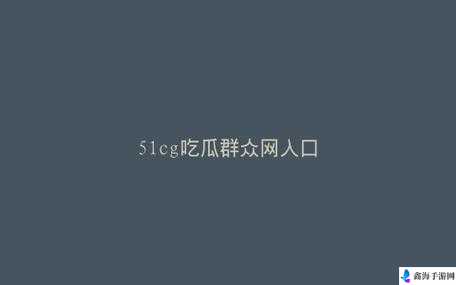 51cg吃瓜群众网入口

鑫海手游网